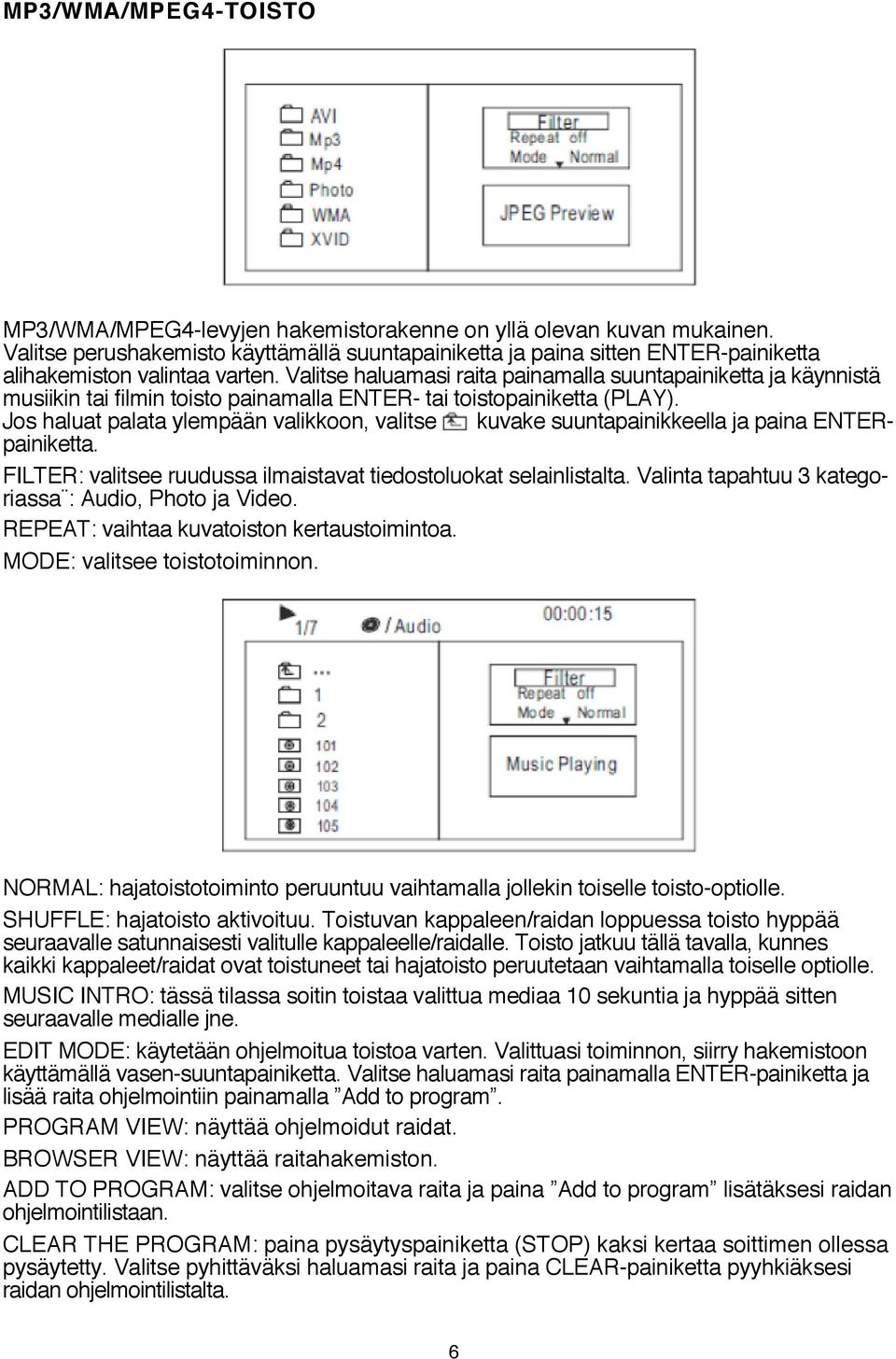 MP3/WMA/MPEG4-TOISTO

AVI
Mp3
Mp4
Photo
WMA
XVID

Filter
Repeat off
Mode Normal

JPEG Preview

MP3/WMA/MPEG4-levyjen hakemistorakenne on yllä olevan kuvan mukainen. Valitse perushakemisto käyttämällä suuntapainiketta ja paina sitten ENTER-painiketta alihakemiston valintaa varten. Valitse haluamasi raita painamalla suuntapainiketta ja käynnistä musiikin tai filmin toisto painamalla ENTER- tai toistopainiketta (PLAY).
Jos haluat palata ylempään valikkoon, valitse kuvake suuntapainikkeella ja paina ENTER-painiketta.

FILTER: valitsee ruudussa ilmaistavat tiedostoluokat selainlistalta. Valinta tapahtuu 3 kategoriassa¨: Audio, Photo ja Video.

REPEAT: vaihtaa kuvatoiston kertaustoimintoa.

MODE: valitsee toistotoiminnon.

1/7
/ Audio
00:00:15

...
1
2
101
102
103
104
105

Filter
Repeat off
Mode Normal

Music Playing

NORMAL: hajatoistotoiminto peruuntuu vaihtamalla jollekin toiselle toisto-optiolle.

SHUFFLE: hajatoisto aktivoituu. Toistuvan kappaleen/raidan loppuessa toisto hyppää seuraavalle satunnaisesti valitulle kappaleelle/raidalle. Toisto jatkuu tällä tavalla, kunnes kaikki kappaleet/raidat ovat toistuneet tai hajatoisto peruutetaan vaihtamalla toiselle optiolle.

MUSIC INTRO: tässä tilassa soitin toistaa valittua mediaa 10 sekuntia ja hyppää sitten seuraavalle medialle jne.

EDIT MODE: käytetään ohjelmoitua toistoa varten. Valittuasi toiminnon, siirry hakemistoon käyttämällä vasen-suuntapainiketta. Valitse haluamasi raita painamalla ENTER-painiketta ja lisää raita ohjelmointiin painamalla ”Add to program”.

PROGRAM VIEW: näyttää ohjelmoidut raidat.

BROWSER VIEW: näyttää raitahakemiston.

ADD TO PROGRAM: valitse ohjelmoitava raita ja paina ”Add to program” lisätäksesi raidan ohjelmointilistaan.

CLEAR THE PROGRAM: paina pysäytyspainiketta (STOP) kaksi kertaa soittimen ollessa pysäytetty. Valitse pyhittäväksi haluamasi raita ja paina CLEAR-painiketta pyyhkiäksesi raidan ohjelmointilistalta.

6